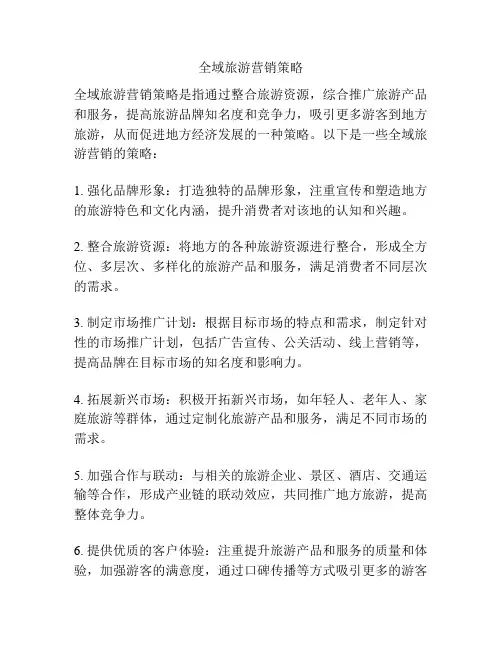 全域旅游营销策略

全域旅游营销策略是指通过整合旅游资源，综合推广旅游产品和服务，提高旅游品牌知名度和竞争力，吸引更多游客到地方旅游，从而促进地方经济发展的一种策略。以下是一些全域旅游营销的策略：

1. 强化品牌形象：打造独特的品牌形象，注重宣传和塑造地方的旅游特色和文化内涵，提升消费者对该地的认知和兴趣。

2. 整合旅游资源：将地方的各种旅游资源进行整合，形成全方位、多层次、多样化的旅游产品和服务，满足消费者不同层次的需求。

3. 制定市场推广计划：根据目标市场的特点和需求，制定针对性的市场推广计划，包括广告宣传、公关活动、线上营销等，提高品牌在目标市场的知名度和影响力。

4. 拓展新兴市场：积极开拓新兴市场，如年轻人、老年人、家庭旅游等群体，通过定制化旅游产品和服务，满足不同市场的需求。

5. 加强合作与联动：与相关的旅游企业、景区、酒店、交通运输等合作，形成产业链的联动效应，共同推广地方旅游，提高整体竞争力。

6. 提供优质的客户体验：注重提升旅游产品和服务的质量和体验，加强游客的满意度，通过口碑传播等方式吸引更多的游客